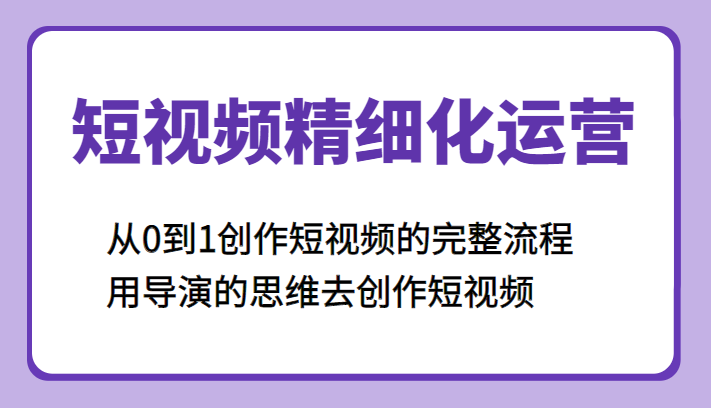 短视频精细化运营

从0到1创作短视频的完整流程
用导演的思维去创作短视频